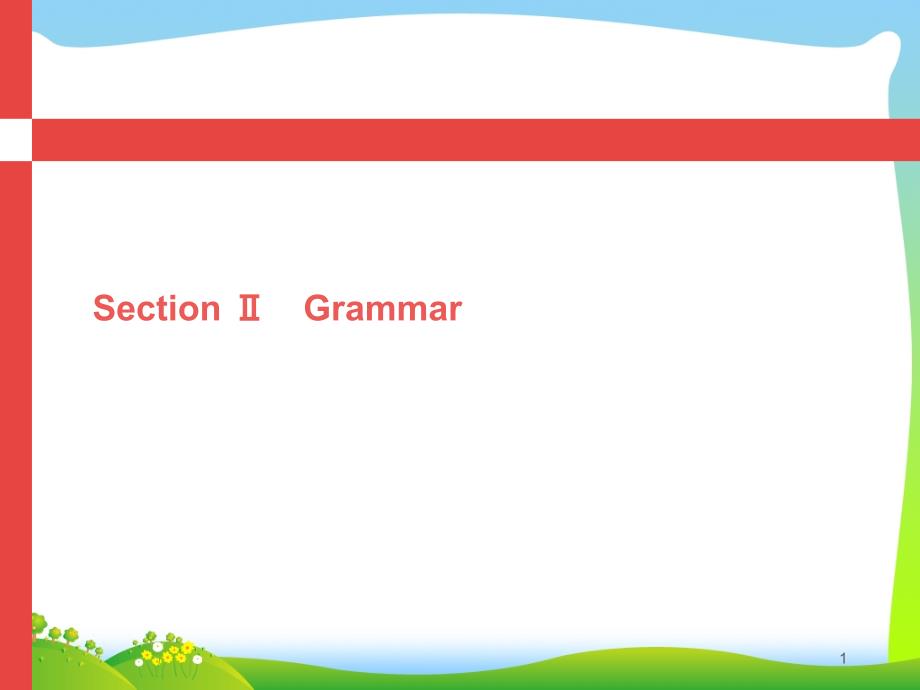 Section Ⅱ　Grammar

1